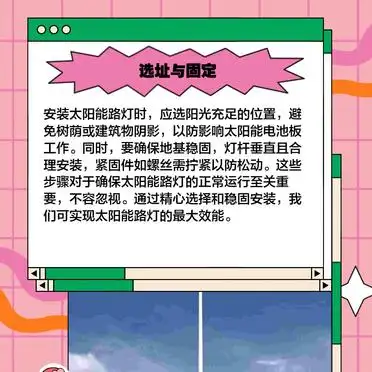 选址与固定

安装太阳能路灯时，应选阳光充足的位置，避免树荫或建筑物阴影，以防影响太阳能电池板工作。同时，要确保地基稳固，灯杆垂直且合理安装，紧固件如螺丝需拧紧以防松动。这些步骤对于确保太阳能路灯的正常运行至关重要，不容忽视。通过精心选择和稳固安装，我们可实现太阳能路灯的最大效能。